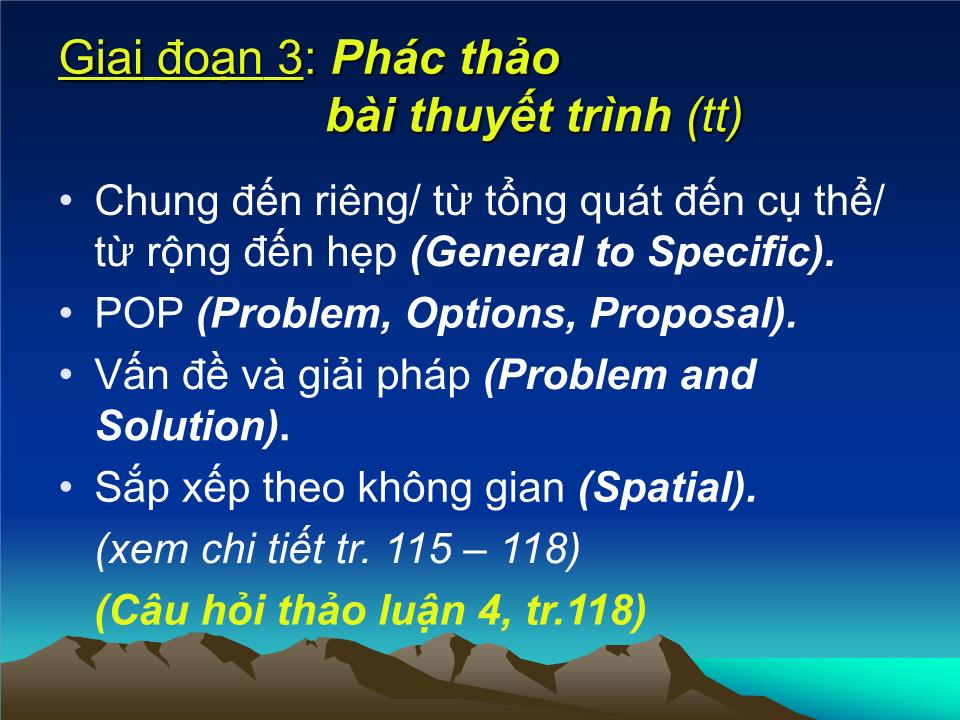 Giai đoạn 3: Phác thảo bài thuyết trình (tt)

• Chung đến riêng/ từ tổng quát đến cụ thể/ từ rộng đến hẹp (General to Specific).

• POP (Problem, Options, Proposal).

• Vấn đề và giải pháp (Problem and Solution).

• Sắp xếp theo không gian (Spatial).

(xem chi tiết tr. 115 – 118)

(Câu hỏi thảo luận 4, tr.118)